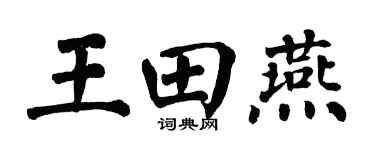 王田燕

词典网